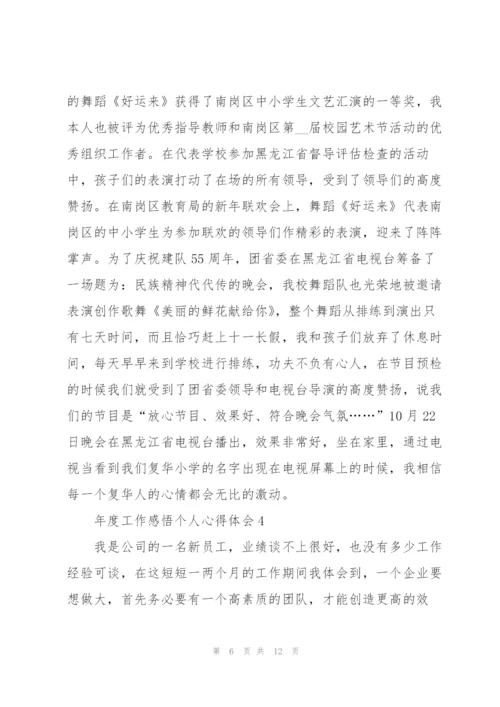 的舞蹈《好运来》获得了南岗区中小学生文艺汇演的一等奖，我本人也被评为优秀指导教师和南岗区第__届校园艺术节活动的优秀组织工作者。在代表学校参加黑龙江省督导评估检查的活动中，孩子们的表演打动了在场的所有领导，受到了领导们的高度赞扬。在南岗区教育局的新年联欢会上，舞蹈《好运来》代表南岗区的中小学生为参加联欢的领导们作精彩的表演，迎来了阵阵掌声。为了庆祝建队55周年，团省委在黑龙江省电视台筹备了一场题为：民族精神代代传的晚会，我校舞蹈队也光荣地被邀请表演创作歌舞《美丽的鲜花献给你》，整个舞蹈从排练到演出只有七天时间，而且恰巧赶上十一长假，我和孩子们放弃了休息时间，每天早早来到学校进行排练，功夫不负有心人，在节目预检的时候我们就受到了团省委领导和电视台导演的高度赞扬，说我们的节目是“放心节目、效果好、符合晚会气氛……”10月22日晚会在黑龙江省电视台播出，效果非常好，坐在家里，通过电视当看到我们复华小学的名字出现在电视屏幕上的时候，我相信每一个复华人的心情都会无比的激动。

年度工作感悟个人心得体会4

我是公司的一名新员工，业绩谈不上很好，也没有多少工作经验可谈，在这短短一两个月的工作期间我体会到，一个企业要想做大，首先务必要有一个高素质的团队，才能创造更高的效

第 6 页 共 12 页